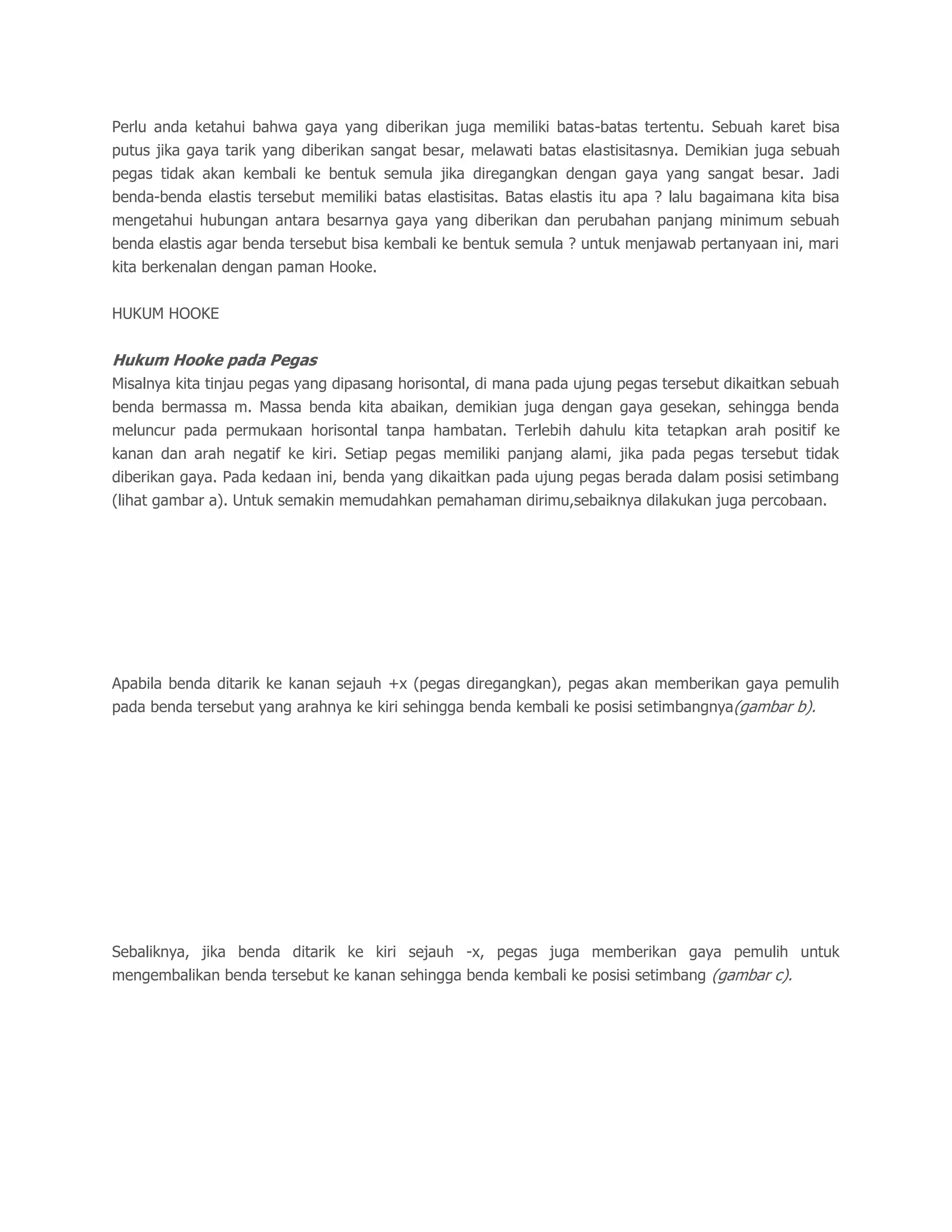 Perlu anda ketahui bahwa gaya yang diberikan juga memiliki batas-batas tertentu. Sebuah karet bisa putus jika gaya tarik yang diberikan sangat besar, melawati batas elastisitasnya. Demikian juga sebuah pegas tidak akan kembali ke bentuk semula jika diregangkan dengan gaya yang sangat besar. Jadi benda-benda elastis tersebut memiliki batas elastisitas. Batas elastis itu apa ? lalu bagaimana kita bisa mengetahui hubungan antara besarnya gaya yang diberikan dan perubahan panjang minimum sebuah benda elastis agar benda tersebut bisa kembali ke bentuk semula ? untuk menjawab pertanyaan ini, mari kita berkenalan dengan paman Hooke.

HUKUM HOOKE

Hukum Hooke pada Pegas
Misalnya kita tinjau pegas yang dipasang horisontal, di mana pada ujung pegas tersebut dikaitkan sebuah benda bermassa m. Massa benda kita abaikan, demikian juga dengan gaya gesekan, sehingga benda meluncur pada permukaan horisontal tanpa hambatan. Terlebih dahulu kita tetapkan arah positif ke kanan dan arah negatif ke kiri. Setiap pegas memiliki panjang alami, jika pada pegas tersebut tidak diberikan gaya. Pada kedaan ini, benda yang dikaitkan pada ujung pegas berada dalam posisi setimbang (lihat gambar a). Untuk semakin memudahkan pemahaman dirimu,sebaiknya dilakukan juga percobaan.

Apabila benda ditarik ke kanan sejauh +x (pegas diregangkan), pegas akan memberikan gaya pemulih pada benda tersebut yang arahnya ke kiri sehingga benda kembali ke posisi setimbangnya(gambar b).

Sebaliknya, jika benda ditarik ke kiri sejauh -x, pegas juga memberikan gaya pemulih untuk mengembalikan benda tersebut ke kanan sehingga benda kembali ke posisi setimbang (gambar c).